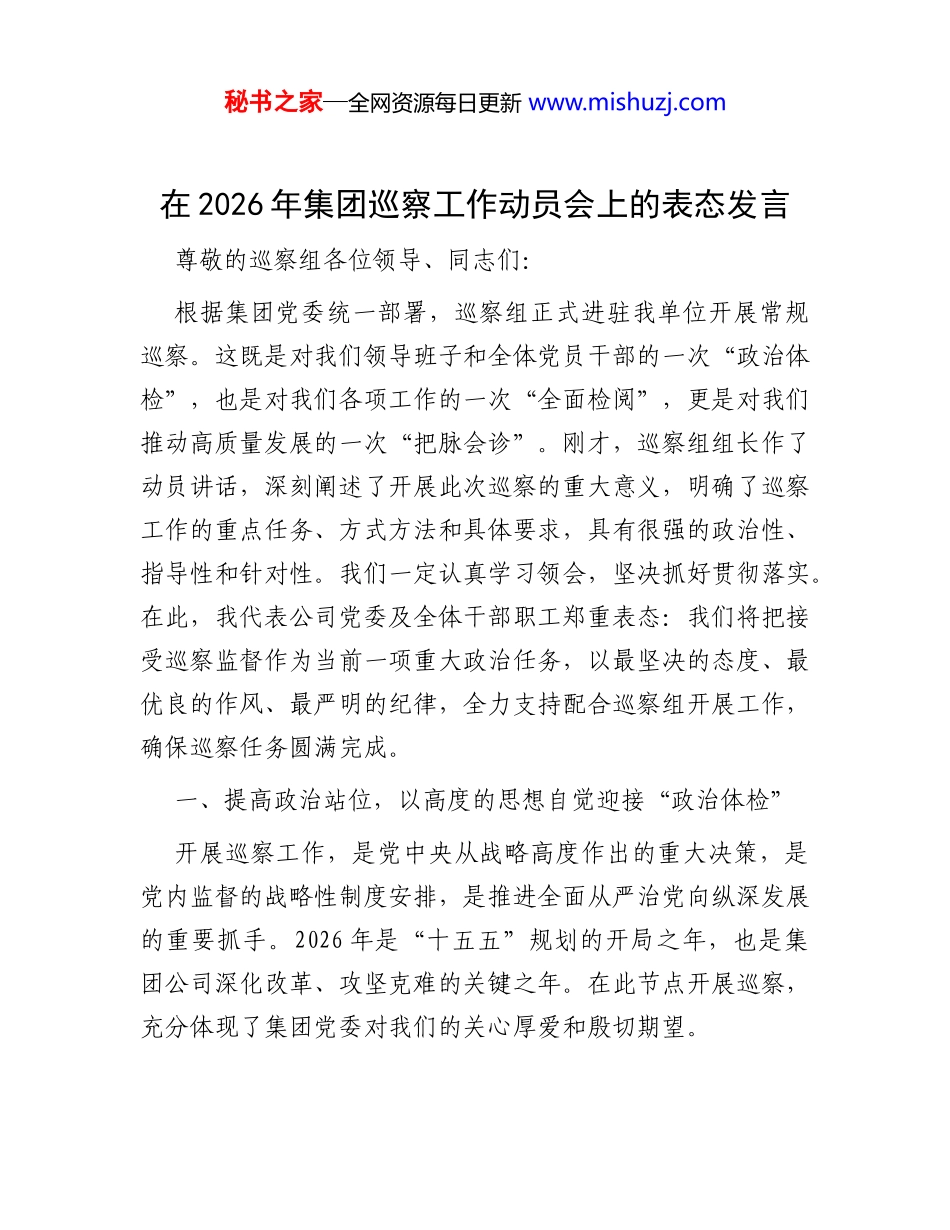 秘书之家—全网资源每日更新 www.mishuzj.com

在 2026 年集团巡察工作动员会上的表态发言

尊敬的巡察组各位领导、同志们:

根据集团党委统一部署，巡察组正式进驻我单位开展常规巡察。这既是对我们领导班子和全体党员干部的一次“政治体检”，也是对我们各项工作的一次“全面检阅”，更是对我们推动高质量发展的一次“把脉会诊”。刚才，巡察组组长作了动员讲话，深刻阐述了开展此次巡察的重大意义，明确了巡察工作的重点任务、方式方法和具体要求，具有很强的政治性、指导性和针对性。我们一定认真学习领会，坚决抓好贯彻落实。在此，我代表公司党委及全体干部职工郑重表态：我们将把接受巡察监督作为当前一项重大政治任务，以最坚决的态度、最优良的作风、最严明的纪律，全力支持配合巡察组开展工作，确保巡察任务圆满完成。

一、提高政治站位，以高度的思想自觉迎接“政治体检”

开展巡察工作，是党中央从战略高度作出的重大决策，是党内监督的战略性制度安排，是推进全面从严治党向纵深发展的重要抓手。2026 年是“十五五”规划的开局之年，也是集团公司深化改革、攻坚克难的关键之年。在此节点开展巡察，充分体现了集团党委对我们的关心厚爱和殷切期望。